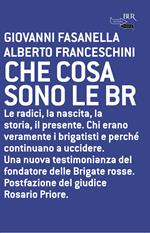 BUR

GIOVANNI FASANELLA
ALBERTO FRANCESCHINI
CHE COSA SONO LE BR

Le radici, la nascita, la storia, il presente. Chi erano veramente i brigatisti e perché continuano a uccidere.
Una nuova testimonianza del fondatore delle Brigate rosse.
Postfazione del giudice Rosario Priore.